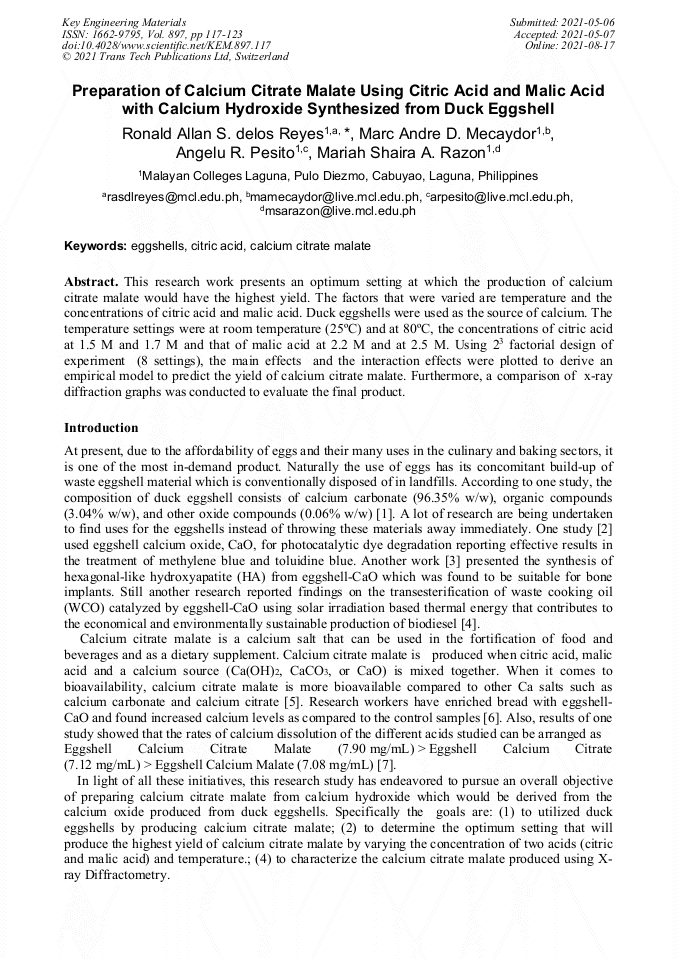 Key Engineering Materials
ISSN: 1662-9795, Vol. 897, pp 117-123
doi:10.4028/www.scientific.net/KEM.897.117
© 2021 Trans Tech Publications Ltd, Switzerland

Submitted: 2021-05-06
Accepted: 2021-05-07
Online: 2021-08-17

Preparation of Calcium Citrate Malate Using Citric Acid and Malic Acid with Calcium Hydroxide Synthesized from Duck Eggshell

Ronald Allan S. delos Reyes$^{1,a,*}$, Marc Andre D. Mecaydor$^{1,b}$, Angelu R. Pesito$^{1,c}$, Mariah Shaira A. Razon$^{1,d}$

$^1$Malayan Colleges Laguna, Pulo Diezmo, Cabuyao, Laguna, Philippines

$^a$rasdlreyes@mcl.edu.ph, $^b$mamecaydor@live.mcl.edu.ph, $^c$arpesito@live.mcl.edu.ph, $^d$msarazon@live.mcl.edu.ph

Keywords: eggshells, citric acid, calcium citrate malate

Abstract. This research work presents an optimum setting at which the production of calcium citrate malate would have the highest yield. The factors that were varied are temperature and the concentrations of citric acid and malic acid. Duck eggshells were used as the source of calcium. The temperature settings were at room temperature (25ºC) and at 80ºC, the concentrations of citric acid at 1.5 M and 1.7 M and that of malic acid at 2.2 M and at 2.5 M. Using $2^3$ factorial design of experiment (8 settings), the main effects and the interaction effects were plotted to derive an empirical model to predict the yield of calcium citrate malate. Furthermore, a comparison of x-ray diffraction graphs was conducted to evaluate the final product.

Introduction

At present, due to the affordability of eggs and their many uses in the culinary and baking sectors, it is one of the most in-demand product. Naturally the use of eggs has its concomitant build-up of waste eggshell material which is conventionally disposed of in landfills. According to one study, the composition of duck eggshell consists of calcium carbonate (96.35% w/w), organic compounds (3.04% w/w), and other oxide compounds (0.06% w/w) [1]. A lot of research are being undertaken to find uses for the eggshells instead of throwing these materials away immediately. One study [2] used eggshell calcium oxide, CaO, for photocatalytic dye degradation reporting effective results in the treatment of methylene blue and toluidine blue. Another work [3] presented the synthesis of hexagonal-like hydroxyapatite (HA) from eggshell-CaO which was found to be suitable for bone implants. Still another research reported findings on the transesterification of waste cooking oil (WCO) catalyzed by eggshell-CaO using solar irradiation based thermal energy that contributes to the economical and environmentally sustainable production of biodiesel [4].

Calcium citrate malate is a calcium salt that can be used in the fortification of food and beverages and as a dietary supplement. Calcium citrate malate is produced when citric acid, malic acid and a calcium source ($Ca(OH)_2$, $CaCO_3$, or CaO) is mixed together. When it comes to bioavailability, calcium citrate malate is more bioavailable compared to other Ca salts such as calcium carbonate and calcium citrate [5]. Research workers have enriched bread with eggshell-CaO and found increased calcium levels as compared to the control samples [6]. Also, results of one study showed that the rates of calcium dissolution of the different acids studied can be arranged as Eggshell Calcium Citrate Malate (7.90 mg/mL) > Eggshell Calcium Citrate (7.12 mg/mL) > Eggshell Calcium Malate (7.08 mg/mL) [7].

In light of all these initiatives, this research study has endeavored to pursue an overall objective of preparing calcium citrate malate from calcium hydroxide which would be derived from the calcium oxide produced from duck eggshells. Specifically the goals are: (1) to utilized duck eggshells by producing calcium citrate malate; (2) to determine the optimum setting that will produce the highest yield of calcium citrate malate by varying the concentration of two acids (citric and malic acid) and temperature.; (4) to characterize the calcium citrate malate produced using X-ray Diffractometry.